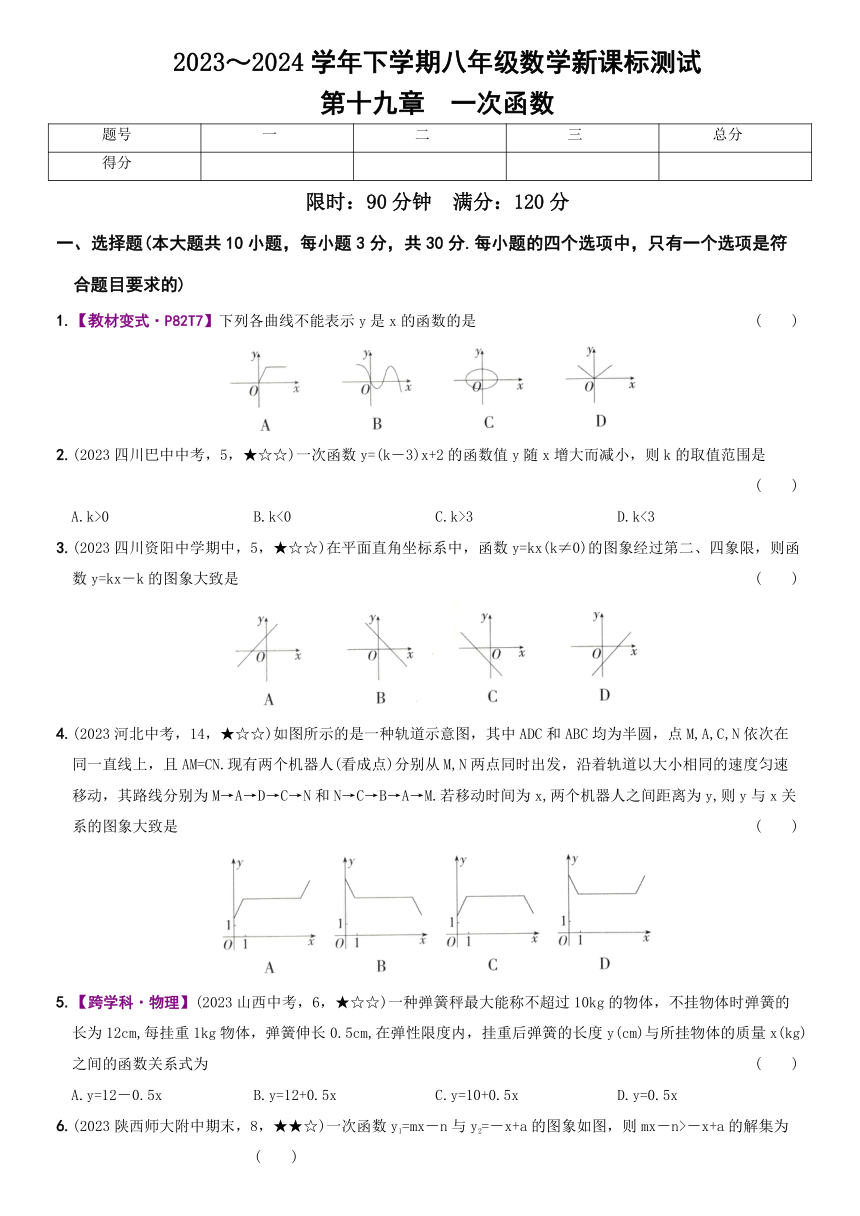 2023～2024 学年下学期八年级数学新课标测试

第十九章　一次函数

| 题号 | 一 | 二 | 三 | 总分 |
|---|---|---|---|---|
| 得分 | | | | |

限时：90 分钟　满分：120 分

一、选择题(本大题共 10 小题，每小题 3 分，共 30 分.每小题的四个选项中，只有一个选项是符合题目要求的)

1.【教材变式·P82T7】下列各曲线不能表示 y 是 x 的函数的是　(　　)

y O x　A　y O x　B　y O x　C　y O x　D

2.(2023 四川巴中中考，5，★☆☆)一次函数 y=(k－3)x+2 的函数值 y 随 x 增大而减小，则 k 的取值范围是　(　　)

A.k>0　B.k<0　C.k>3　D.k<3

3.(2023 四川资阳中学期中，5，★☆☆)在平面直角坐标系中，函数 y=kx(k≠0)的图象经过第二、四象限，则函数 y=kx－k 的图象大致是　(　　)

y O x　A　y O x　B　y O x　C　y O x　D

4.(2023 河北中考，14，★☆☆)如图所示的是一种轨道示意图，其中 ADC 和 ABC 均为半圆，点 M,A,C,N 依次在同一直线上，且 AM=CN.现有两个机器人(看成点)分别从 M,N 两点同时出发，沿着轨道以大小相同的速度匀速移动，其路线分别为 M→A→D→C→N 和 N→C→B→A→M.若移动时间为 x,两个机器人之间距离为 y,则 y 与 x 关系的图象大致是　(　　)

y 1 O 1 x　A　y 1 O 1 x　B　y 1 O 1 x　C　y 1 O 1 x　D

5.【跨学科·物理】(2023 山西中考，6，★☆☆)一种弹簧秤最大能称不超过 10kg 的物体，不挂物体时弹簧的长为 12cm,每挂重 1kg 物体，弹簧伸长 0.5cm,在弹性限度内，挂重后弹簧的长度 y(cm)与所挂物体的质量 x(kg)之间的函数关系式为　(　　)

A.y=12－0.5x　B.y=12+0.5x　C.y=10+0.5x　D.y=0.5x

6.(2023 陕西师大附中期末，8，★★☆)一次函数 $y_1$=mx－n 与 $y_2$=－x+a 的图象如图，则 mx－n>－x+a 的解集为　(　　)